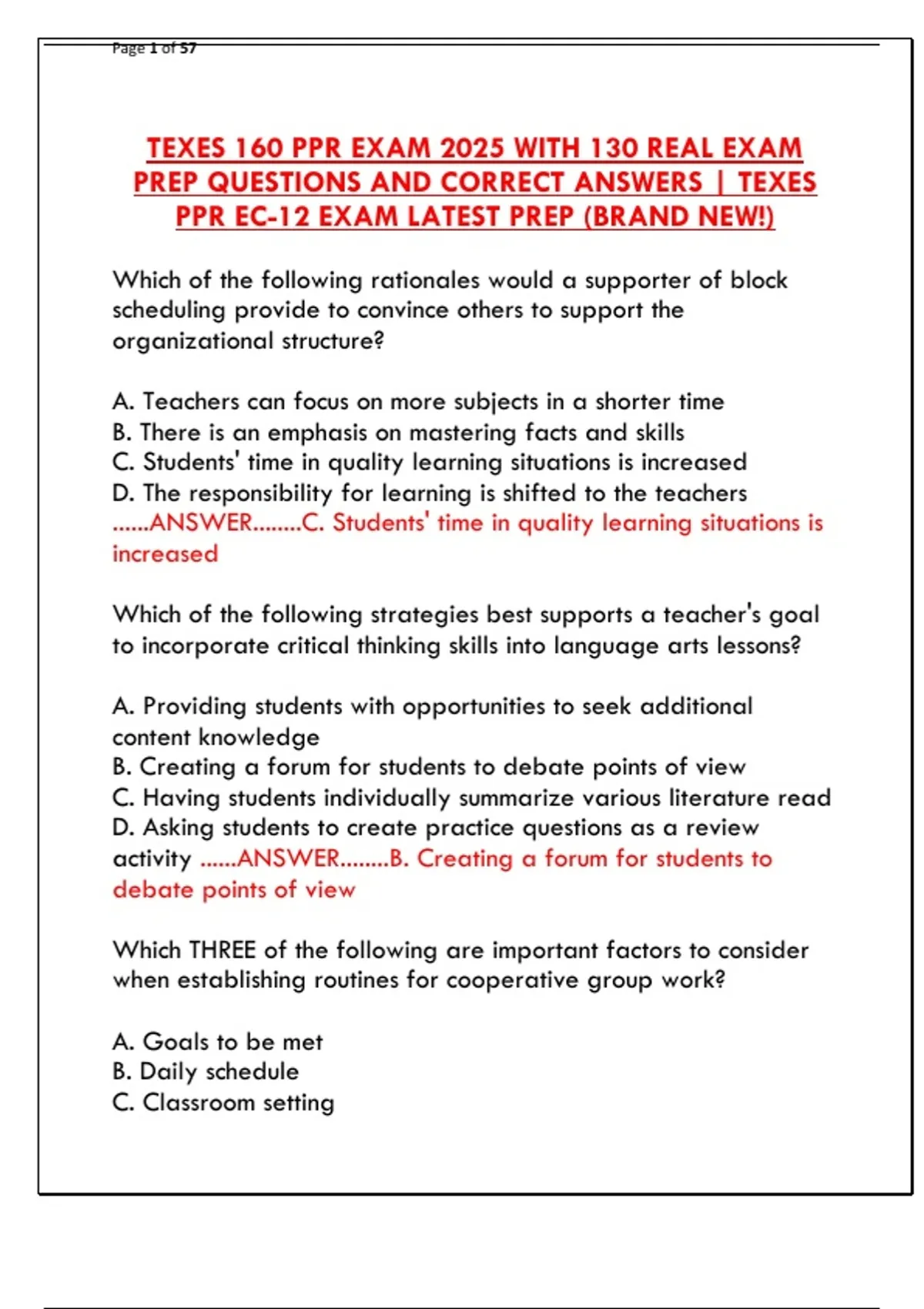 Page 1 of 57

TEXES 160 PPR EXAM 2025 WITH 130 REAL EXAM PREP QUESTIONS AND CORRECT ANSWERS | TEXES PPR EC-12 EXAM LATEST PREP (BRAND NEW!)

Which of the following rationales would a supporter of block scheduling provide to convince others to support the organizational structure?

A. Teachers can focus on more subjects in a shorter time
B. There is an emphasis on mastering facts and skills
C. Students' time in quality learning situations is increased
D. The responsibility for learning is shifted to the teachers
......ANSWER........C. Students' time in quality learning situations is increased

Which of the following strategies best supports a teacher's goal to incorporate critical thinking skills into language arts lessons?

A. Providing students with opportunities to seek additional content knowledge
B. Creating a forum for students to debate points of view
C. Having students individually summarize various literature read
D. Asking students to create practice questions as a review activity ......ANSWER........B. Creating a forum for students to debate points of view

Which THREE of the following are important factors to consider when establishing routines for cooperative group work?

A. Goals to be met
B. Daily schedule
C. Classroom setting